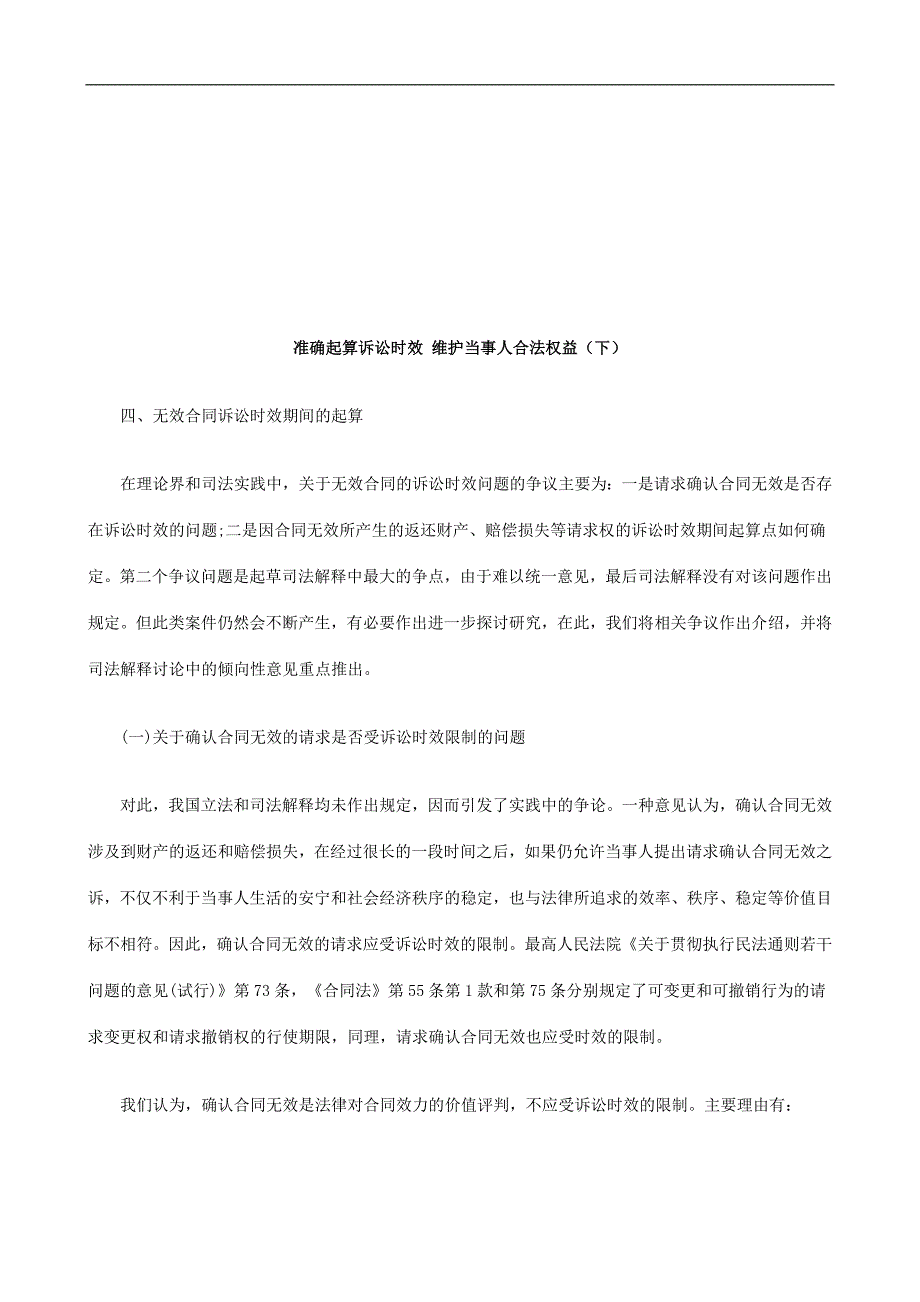 准确起算诉讼时效 维护当事人合法权益（下）

四、无效合同诉讼时效期间的起算

在理论界和司法实践中，关于无效合同的诉讼时效问题的争议主要为：一是请求确认合同无效是否存在诉讼时效的问题;二是因合同无效所产生的返还财产、赔偿损失等请求权的诉讼时效期间起算点如何确定。第二个争议问题是起草司法解释中最大的争点，由于难以统一意见，最后司法解释没有对该问题作出规定。但此类案件仍然会不断产生，有必要作出进一步探讨研究，在此，我们将相关争议作出介绍，并将司法解释讨论中的倾向性意见重点推出。

(一)关于确认合同无效的请求是否受诉讼时效限制的问题

对此，我国立法和司法解释均未作出规定，因而引发了实践中的争论。一种意见认为，确认合同无效涉及到财产的返还和赔偿损失，在经过很长的一段时间之后，如果仍允许当事人提出请求确认合同无效之诉，不仅不利于当事人生活的安宁和社会经济秩序的稳定，也与法律所追求的效率、秩序、稳定等价值目标不相符。因此，确认合同无效的请求应受诉讼时效的限制。最高人民法院《关于贯彻执行民法通则若干问题的意见(试行)》第73条，《合同法》第55条第1款和第75条分别规定了可变更和可撤销行为的请求变更权和请求撤销权的行使期限，同理，请求确认合同无效也应受时效的限制。

我们认为，确认合同无效是法律对合同效力的价值评判，不应受诉讼时效的限制。主要理由有：